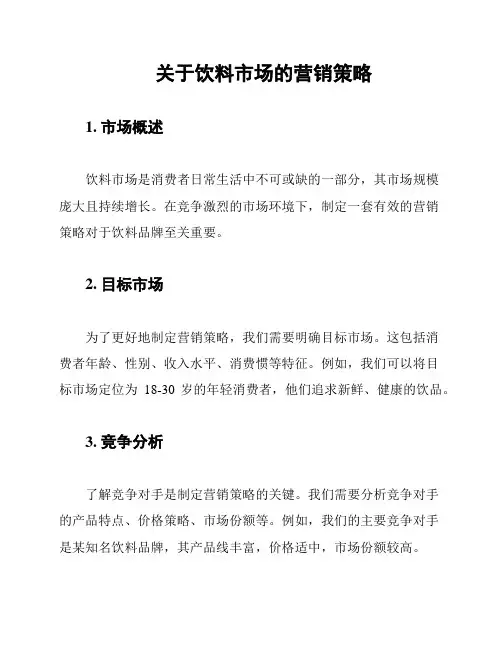 关于饮料市场的营销策略

1. 市场概述

饮料市场是消费者日常生活中不可或缺的一部分，其市场规模庞大且持续增长。在竞争激烈的市场环境下，制定一套有效的营销策略对于饮料品牌至关重要。

2. 目标市场

为了更好地制定营销策略，我们需要明确目标市场。这包括消费者年龄、性别、收入水平、消费惯等特征。例如，我们可以将目标市场定位为 18-30 岁的年轻消费者，他们追求新鲜、健康的饮品。

3. 竞争分析

了解竞争对手是制定营销策略的关键。我们需要分析竞争对手的产品特点、价格策略、市场份额等。例如，我们的主要竞争对手是某知名饮料品牌，其产品线丰富，价格适中，市场份额较高。